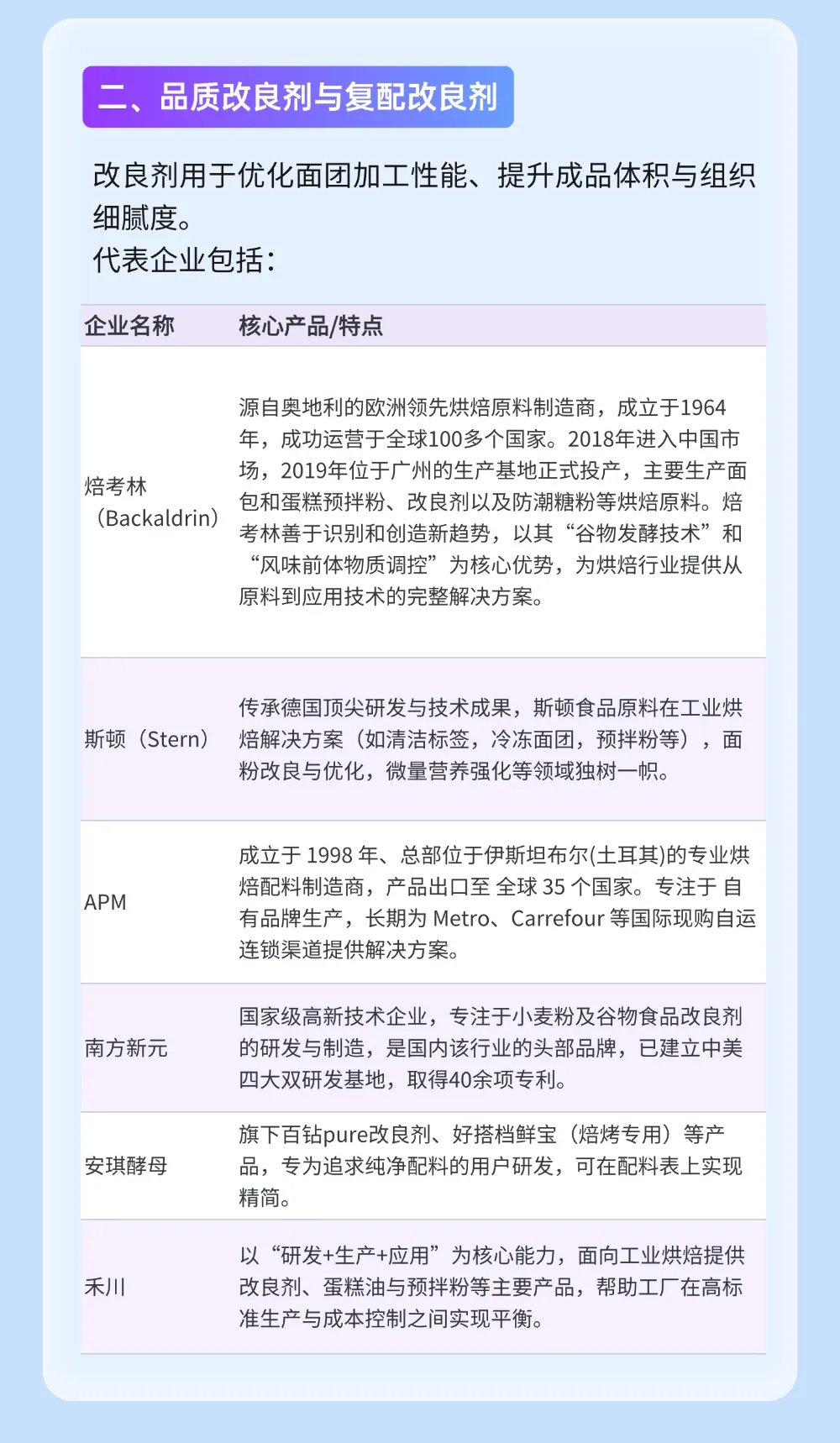 二、品质改良剂与复配改良剂

改良剂用于优化面团加工性能、提升成品体积与组织细腻度。
代表企业包括：

| 企业名称 | 核心产品/特点 |
|---|---|
| 焙考林（Backaldrin） | 源自奥地利的欧洲领先烘焙原料制造商，成立于1964年，成功运营于全球100多个国家。2018年进入中国市场，2019年位于广州的生产基地正式投产，主要生产面包和蛋糕预拌粉、改良剂以及防潮糖粉等烘焙原料。焙考林善于识别和创造新趋势，以其“谷物发酵技术”和“风味前体物质调控”为核心优势，为烘焙行业提供从原料到应用技术的完整解决方案。 |
| 斯顿（Stern） | 传承德国顶尖研发与技术成果，斯顿食品原料在工业烘焙解决方案（如清洁标签，冷冻面团，预拌粉等），面粉改良与优化，微量营养强化等领域独树一帜。 |
| APM | 成立于 1998 年、总部位于伊斯坦布尔(土耳其)的专业烘焙配料制造商，产品出口至 全球 35 个国家。专注于 自有品牌生产，长期为 Metro、Carrefour 等国际现购自运连锁渠道提供解决方案。 |
| 南方新元 | 国家级高新技术企业，专注于小麦粉及谷物食品改良剂的研发与制造，是国内该行业的头部品牌，已建立中美四大双研发基地，取得40余项专利。 |
| 安琪酵母 | 旗下百钻pure改良剂、好搭档鲜宝（焙烤专用）等产品，专为追求纯净配料的用户研发，可在配料表上实现精简。 |
| 禾川 | 以“研发+生产+应用”为核心能力，面向工业烘焙提供改良剂、蛋糕油与预拌粉等主要产品，帮助工厂在高标准生产与成本控制之间实现平衡。 |